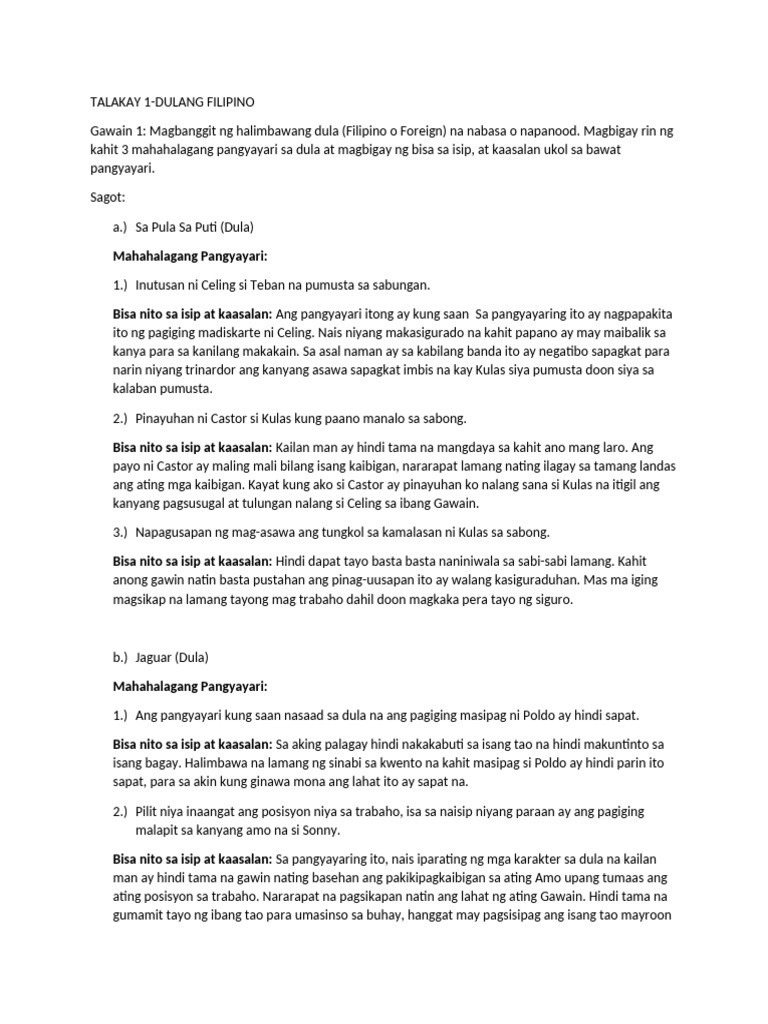 TALAKAY 1-DULANG FILIPINO

Gawain 1: Magbanggit ng halimbawang dula (Filipino o Foreign) na nabasa o napanood. Magbigay rin ng kahit 3 mahahalagang pangyayari sa dula at magbigay ng bisa sa isip, at kaasalan ukol sa bawat pangyayari.

Sagot:

a.) Sa Pula Sa Puti (Dula)

Mahahalagang Pangyayari:

1.) Inutusan ni Celing si Teban na pumusta sa sabungan.

Bisa nito sa isip at kaasalan: Ang pangyayari itong ay kung saan Sa pangyayaring ito ay nagpapakita ito ng pagiging madiskarte ni Celing. Nais niyang makasigurado na kahit papano ay may maibalik sa kanya para sa kanilang makakain. Sa asal naman ay sa kabilang banda ito ay negatibo sapagkat para narin niyang trinardor ang kanyang asawa sapagkat imbis na kay Kulas siya pumusta doon siya sa kalaban pumusta.

2.) Pinayuhan ni Castor si Kulas kung paano manalo sa sabong.

Bisa nito sa isip at kaasalan: Kailan man ay hindi tama na mangdaya sa kahit ano mang laro. Ang payo ni Castor ay maling mali bilang isang kaibigan, nararapat lamang nating ilagay sa tamang landas ang ating mga kaibigan. Kayat kung ako si Castor ay pinayuhan ko nalang sana si Kulas na itigil ang kanyang pagsusugal at tulungan nalang si Celing sa ibang Gawain.

3.) Napagusapan ng mag-asawa ang tungkol sa kamalasan ni Kulas sa sabong.

Bisa nito sa isip at kaasalan: Hindi dapat tayo basta basta naniniwala sa sabi-sabi lamang. Kahit anong gawin natin basta pustahan ang pinag-uusapan ito ay walang kasiguraduhan. Mas ma iging magsikap na lamang tayong mag trabaho dahil doon magkaka pera tayo ng siguro.

b.) Jaguar (Dula)

Mahahalagang Pangyayari:

1.) Ang pangyayari kung saan nasaad sa dula na ang pagiging masipag ni Poldo ay hindi sapat.

Bisa nito sa isip at kaasalan: Sa aking palagay hindi nakakabuti sa isang tao na hindi makuntinto sa isang bagay. Halimbawa na lamang ng sinabi sa kwento na kahit masipag si Poldo ay hindi parin ito sapat, para sa akin kung ginawa mona ang lahat ito ay sapat na.

2.) Pilit niya inaangat ang posisyon niya sa trabaho, isa sa naisip niyang paraan ay ang pagiging malapit sa kanyang amo na si Sonny.

Bisa nito sa isip at kaasalan: Sa pangyayaring ito, nais iparating ng mga karakter sa dula na kailan man ay hindi tama na gawin nating basehan ang pakikipagkaibigan sa ating Amo upang tumaas ang ating posisyon sa trabaho. Nararapat na pagsikapan natin ang lahat ng ating Gawain. Hindi tama na gumamit tayo ng ibang tao para umasinso sa buhay, hanggat may pagsisipag ang isang tao mayroon